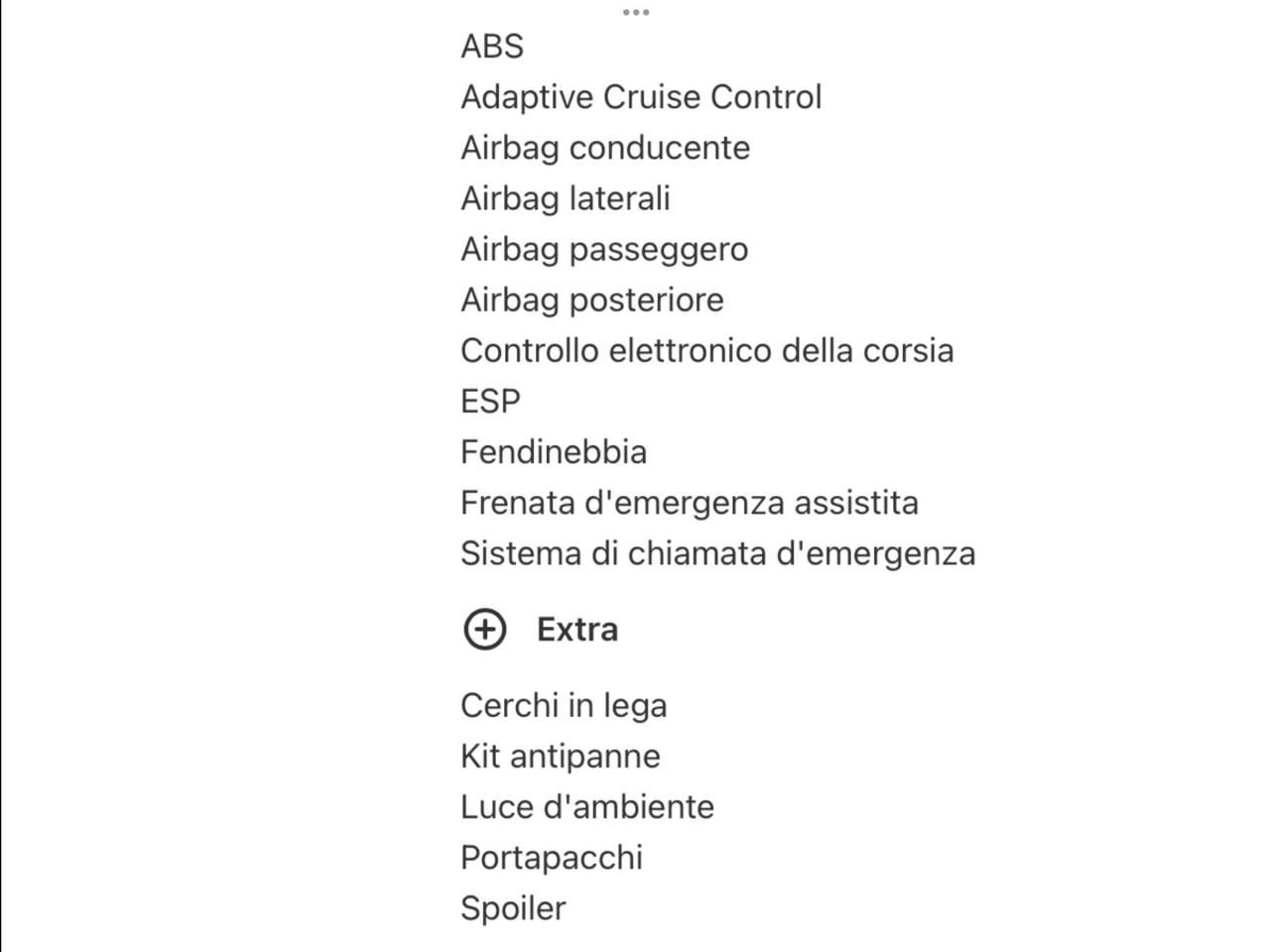 ABS
Adaptive Cruise Control
Airbag conducente
Airbag laterali
Airbag passeggero
Airbag posteriore
Controllo elettronico della corsia
ESP
Fendinebbia
Frenata d'emergenza assistita
Sistema di chiamata d'emergenza

Extra

Cerchi in lega
Kit antipanne
Luce d'ambiente
Portapacchi
Spoiler